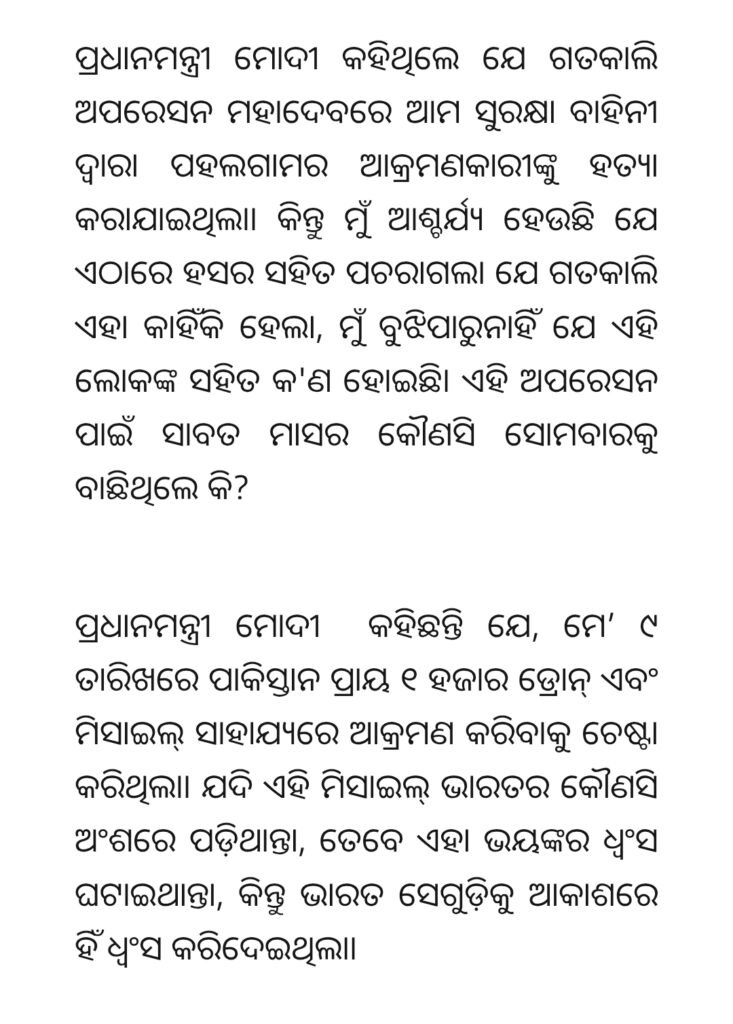 ପ୍ରଧାନମନ୍ତ୍ରୀ ମୋଦୀ କହିଥିଲେ ଯେ ଗତକାଲି ଅପରେସନ ମହାଦେବରେ ଆମ ସୁରକ୍ଷା ବାହିନୀ ଦ୍ୱାରା ପହଲଗାମର ଆକ୍ରମଣକାରୀଙ୍କୁ ହତ୍ୟା କରାଯାଇଥିଲା। କିନ୍ତୁ ମୁଁ ଆଶ୍ଚର୍ଯ୍ୟ ହେଉଛି ଯେ ଏଠାରେ ହସର ସହିତ ପଚରାଗଲା ଯେ ଗତକାଲି ଏହା କାହିଁକି ହେଲା, ମୁଁ ବୁଝିପାରୁନାହିଁ ଯେ ଏହି ଲୋକଙ୍କ ସହିତ କ'ଣ ହୋଇଛି। ଏହି ଅପରେସନ ପାଇଁ ସାବତ ମାସର କୌଣସି ସୋମବାରକୁ ବାଛିଥିଲେ କି?

ପ୍ରଧାନମନ୍ତ୍ରୀ ମୋଦୀ କହିଛନ୍ତି ଯେ, ମେ' ୯ ତାରିଖରେ ପାକିସ୍ତାନ ପ୍ରାୟ ୧ ହଜାର ଡ୍ରୋନ୍ ଏବଂ ମିସାଇଲ୍ ସାହାଯ୍ୟରେ ଆକ୍ରମଣ କରିବାକୁ ଚେଷ୍ଟା କରିଥିଲା। ଯଦି ଏହି ମିସାଇଲ୍ ଭାରତର କୌଣସି ଅଂଶରେ ପଡ଼ିଥାନ୍ତା, ତେବେ ଏହା ଭୟଙ୍କର ଧ୍ୱଂସ ଘଟାଇଥାନ୍ତା, କିନ୍ତୁ ଭାରତ ସେଗୁଡ଼ିକୁ ଆକାଶରେ ହିଁ ଧ୍ୱଂସ କରିଦେଇଥିଲା।